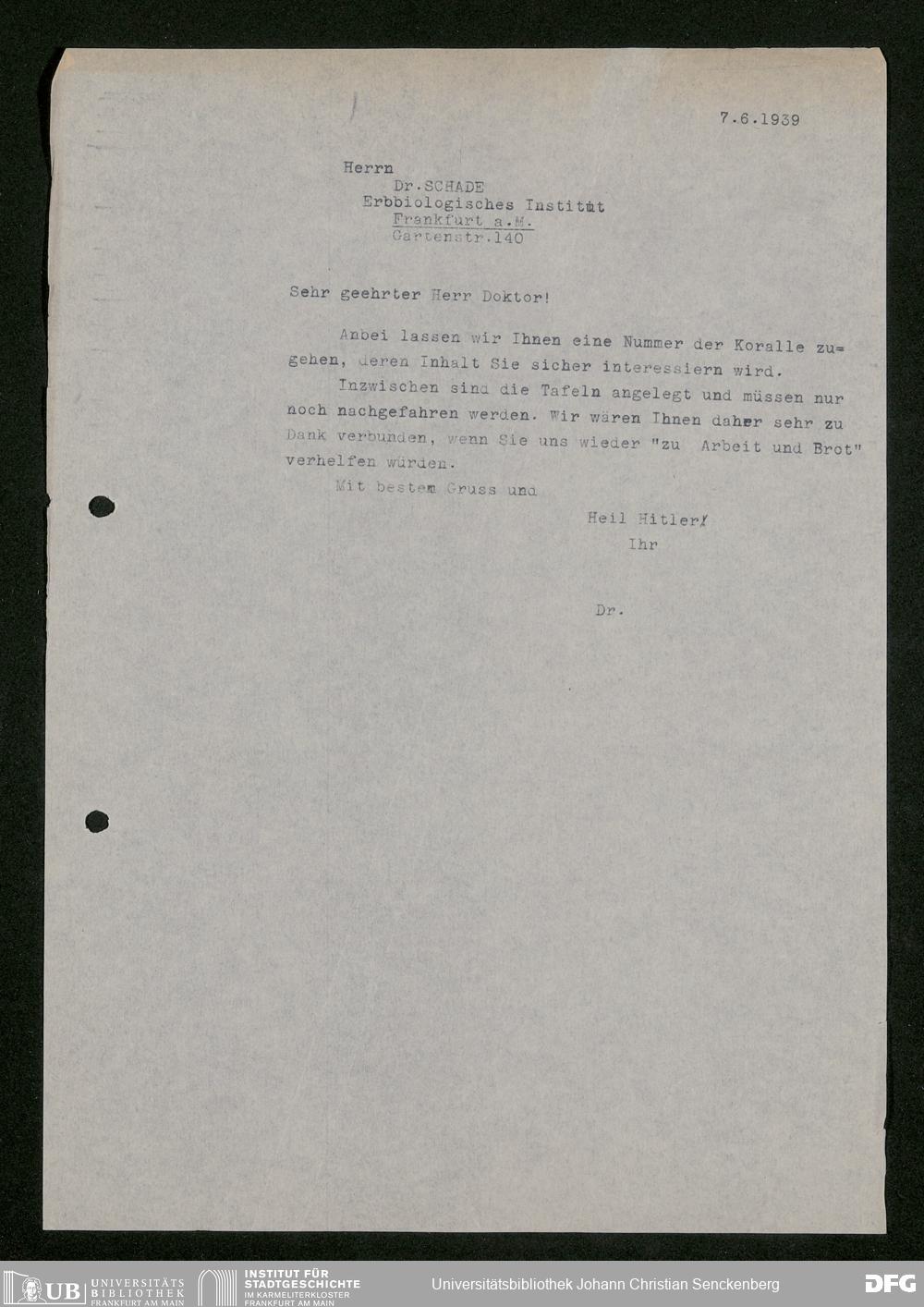 7.6.1939

Herrn
Dr.SCHADE
Erbbiologisches Institut
Frankfurt a.M.
Gartenstr.140

Sehr geehrter Herr Doktor!

Anbei lassen wir Ihnen eine Nummer der Koralle zugehen, deren Inhalt Sie sicher interessiern wird.

Inzwischen sind die Tafeln angelegt und müssen nur noch nachgefahren werden. Wir wären Ihnen daher sehr zu Dank verbunden, wenn Sie uns wieder "zu Arbeit und Brot" verhelfen würden.

Mit bestem Gruss und

Heil Hitler!
Ihr

Dr.

UB UNIVERSITÄTS BIBLIOTHEK FRANKFURT AM MAIN
INSTITUT FÜR STADTGESCHICHTE IM KARMELITERKLOSTER FRANKFURT AM MAIN
Universitätsbibliothek Johann Christian Senckenberg
DFG